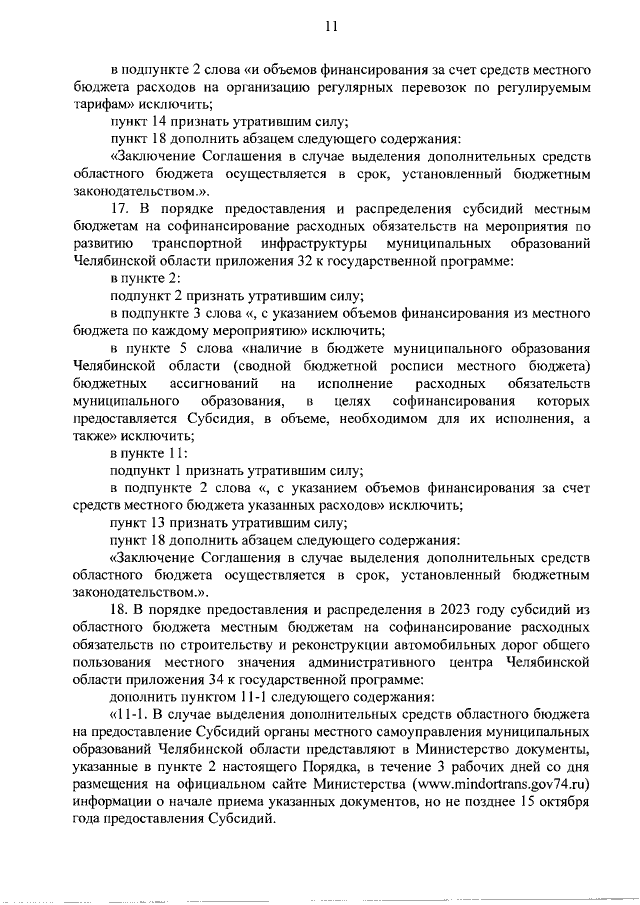 11

в подпункте 2 слова «и объемов финансирования за счет средств местного бюджета расходов на организацию регулярных перевозок по регулируемым тарифам» исключить;

пункт 14 признать утратившим силу;

пункт 18 дополнить абзацем следующего содержания:

«Заключение Соглашения в случае выделения дополнительных средств областного бюджета осуществляется в срок, установленный бюджетным законодательством.».

17. В порядке предоставления и распределения субсидий местным бюджетам на софинансирование расходных обязательств на мероприятия по развитию транспортной инфраструктуры муниципальных образований Челябинской области приложения 32 к государственной программе:

в пункте 2:

подпункт 2 признать утратившим силу;

в подпункте 3 слова «, с указанием объемов финансирования из местного бюджета по каждому мероприятию» исключить;

в пункте 5 слова «наличие в бюджете муниципального образования Челябинской области (сводной бюджетной росписи местного бюджета) бюджетных ассигнований на исполнение расходных обязательств муниципального образования, в целях софинансирования которых предоставляется Субсидия, в объеме, необходимом для их исполнения, а также» исключить;

в пункте 11:

подпункт 1 признать утратившим силу;

в подпункте 2 слова «, с указанием объемов финансирования за счет средств местного бюджета указанных расходов» исключить;

пункт 13 признать утратившим силу;

пункт 18 дополнить абзацем следующего содержания:

«Заключение Соглашения в случае выделения дополнительных средств областного бюджета осуществляется в срок, установленный бюджетным законодательством.».

18. В порядке предоставления и распределения в 2023 году субсидий из областного бюджета местным бюджетам на софинансирование расходных обязательств по строительству и реконструкции автомобильных дорог общего пользования местного значения административного центра Челябинской области приложения 34 к государственной программе:

дополнить пунктом 11-1 следующего содержания:

«11-1. В случае выделения дополнительных средств областного бюджета на предоставление Субсидий органы местного самоуправления муниципальных образований Челябинской области представляют в Министерство документы, указанные в пункте 2 настоящего Порядка, в течение 3 рабочих дней со дня размещения на официальном сайте Министерства (www.mindortrans.gov74.ru) информации о начале приема указанных документов, но не позднее 15 октября года предоставления Субсидий.